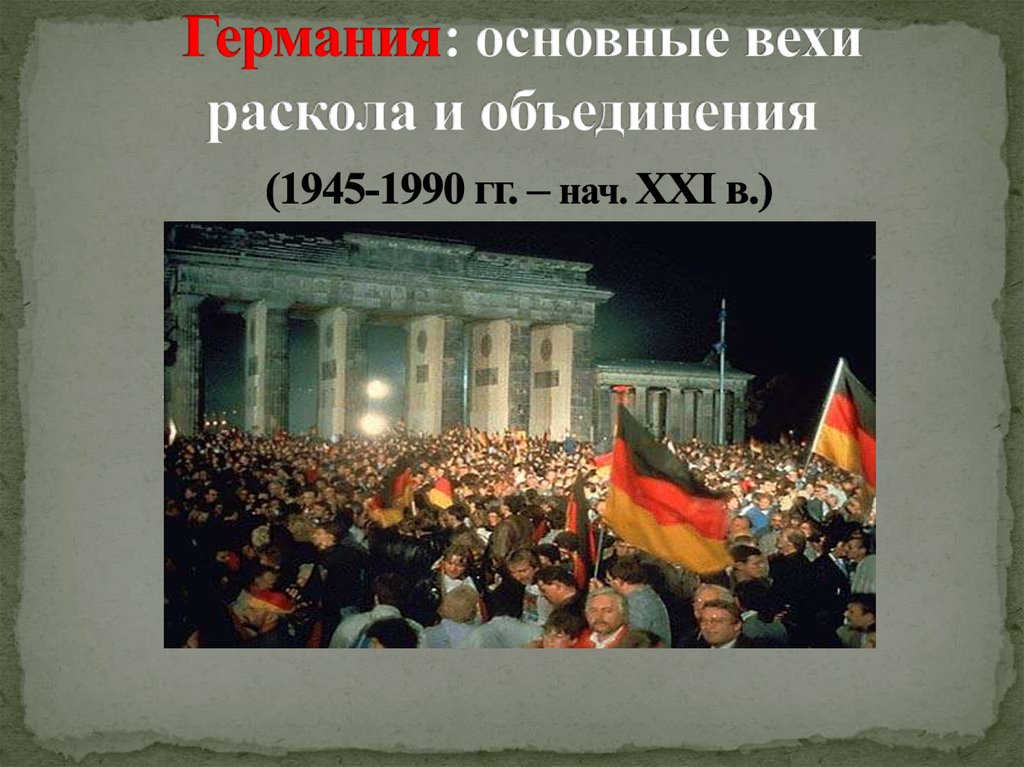 Германия: основные вехи раскола и объединения

(1945-1990 гг. – нач. XXI в.)